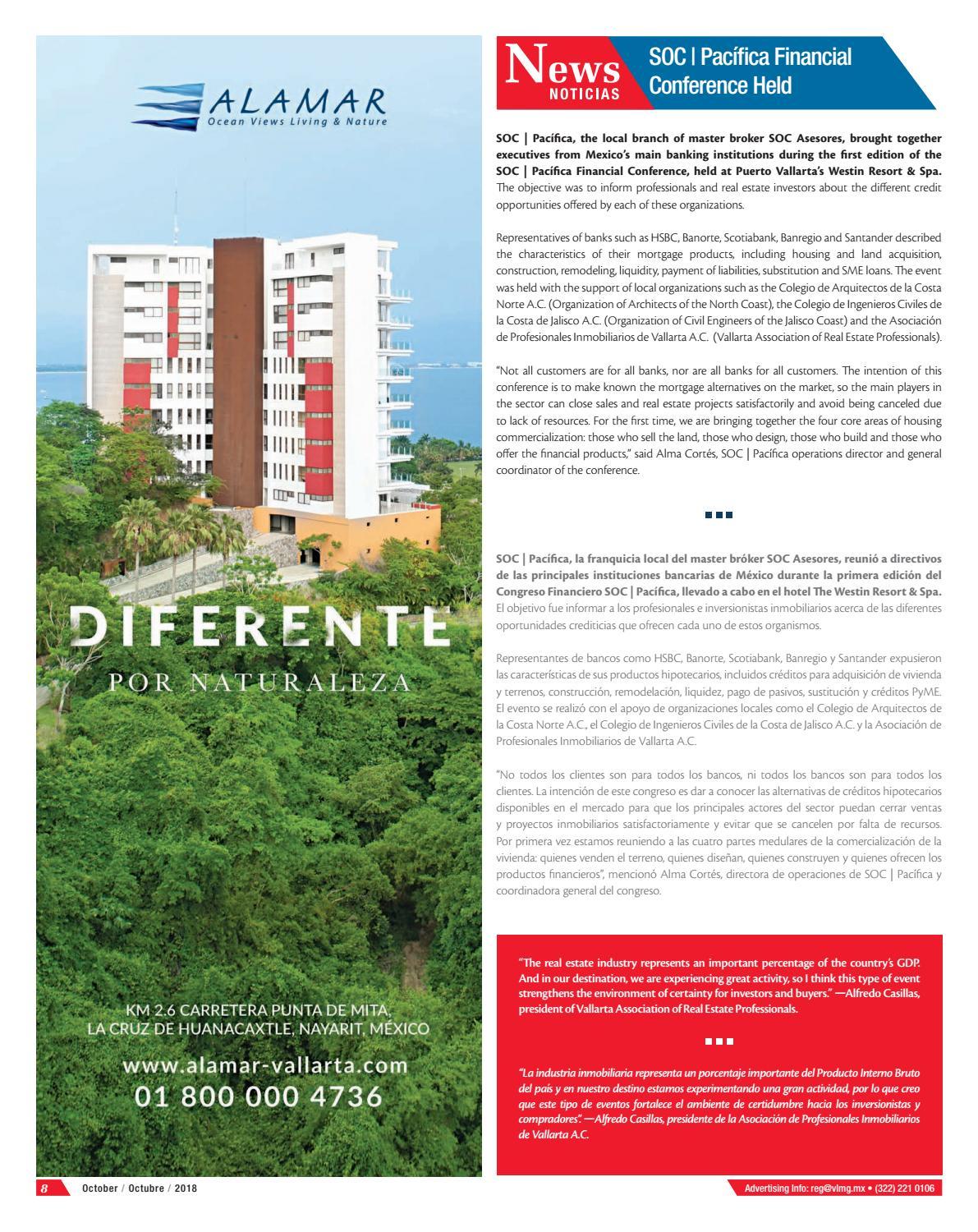 ALAMAR
Ocean Views Living & Nature

DIFERENTE
POR NATURALEZA

KM 2.6 CARRETERA PUNTA DE MITA, LA CRUZ DE HUANACAXTLE, NAYARIT, MÉXICO

www.alamar-vallarta.com
01 800 000 4736

News
NOTICIAS

SOC | Pacífica Financial Conference Held

SOC | Pacífica, the local branch of master broker SOC Asesores, brought together executives from Mexico's main banking institutions during the first edition of the SOC | Pacífica Financial Conference, held at Puerto Vallarta's Westin Resort & Spa. The objective was to inform professionals and real estate investors about the different credit opportunities offered by each of these organizations.

Representatives of banks such as HSBC, Banorte, Scotiabank, Banregio and Santander described the characteristics of their mortgage products, including housing and land acquisition, construction, remodeling, liquidity, payment of liabilities, substitution and SME loans. The event was held with the support of local organizations such as the Colegio de Arquitectos de la Costa Norte A.C. (Organization of Architects of the North Coast), the Colegio de Ingenieros Civiles de la Costa de Jalisco A.C. (Organization of Civil Engineers of the Jalisco Coast) and the Asociación de Profesionales Inmobiliarios de Vallarta A.C. (Vallarta Association of Real Estate Professionals).

"Not all customers are for all banks, nor are all banks for all customers. The intention of this conference is to make known the mortgage alternatives on the market, so the main players in the sector can close sales and real estate projects satisfactorily and avoid being canceled due to lack of resources. For the first time, we are bringing together the four core areas of housing commercialization: those who sell the land, those who design, those who build and those who offer the financial products," said Alma Cortés, SOC | Pacífica operations director and general coordinator of the conference.

SOC | Pacífica, la franquicia local del master bróker SOC Asesores, reunió a directivos de las principales instituciones bancarias de México durante la primera edición del Congreso Financiero SOC | Pacífica, llevado a cabo en el hotel The Westin Resort & Spa. El objetivo fue informar a los profesionales e inversionistas inmobiliarios acerca de las diferentes oportunidades crediticias que ofrecen cada uno de estos organismos.

Representantes de bancos como HSBC, Banorte, Scotiabank, Banregio y Santander expusieron las características de sus productos hipotecarios, incluidos créditos para adquisición de vivienda y terrenos, construcción, remodelación, liquidez, pago de pasivos, sustitución y créditos PyME. El evento se realizó con el apoyo de organizaciones locales como el Colegio de Arquitectos de la Costa Norte A.C., el Colegio de Ingenieros Civiles de la Costa de Jalisco A.C. y la Asociación de Profesionales Inmobiliarios de Vallarta A.C.

"No todos los clientes son para todos los bancos, ni todos los bancos son para todos los clientes. La intención de este congreso es dar a conocer las alternativas de créditos hipotecarios disponibles en el mercado para que los principales actores del sector puedan cerrar ventas y proyectos inmobiliarios satisfactoriamente y evitar que se cancelen por falta de recursos. Por primera vez estamos reuniendo a las cuatro partes medulares de la comercialización de la vivienda: quienes venden el terreno, quienes diseñan, quienes construyen y quienes ofrecen los productos financieros", mencionó Alma Cortés, directora de operaciones de SOC | Pacífica y coordinadora general del congreso.

"The real estate industry represents an important percentage of the country's GDP. And in our destination, we are experiencing great activity, so I think this type of event strengthens the environment of certainty for investors and buyers." —Alfredo Casillas, president of Vallarta Association of Real Estate Professionals.

"La industria inmobiliaria representa un porcentaje importante del Producto Interno Bruto del país y en nuestro destino estamos experimentando una gran actividad, por lo que creo que este tipo de eventos fortalece el ambiente de certidumbre hacia los inversionistas y compradores". —Alfredo Casillas, presidente de la Asociación de Profesionales Inmobiliarios de Vallarta A.C.

8 October / Octubre / 2018

Advertising info: reg@vlmg.mx • (322) 221 0106